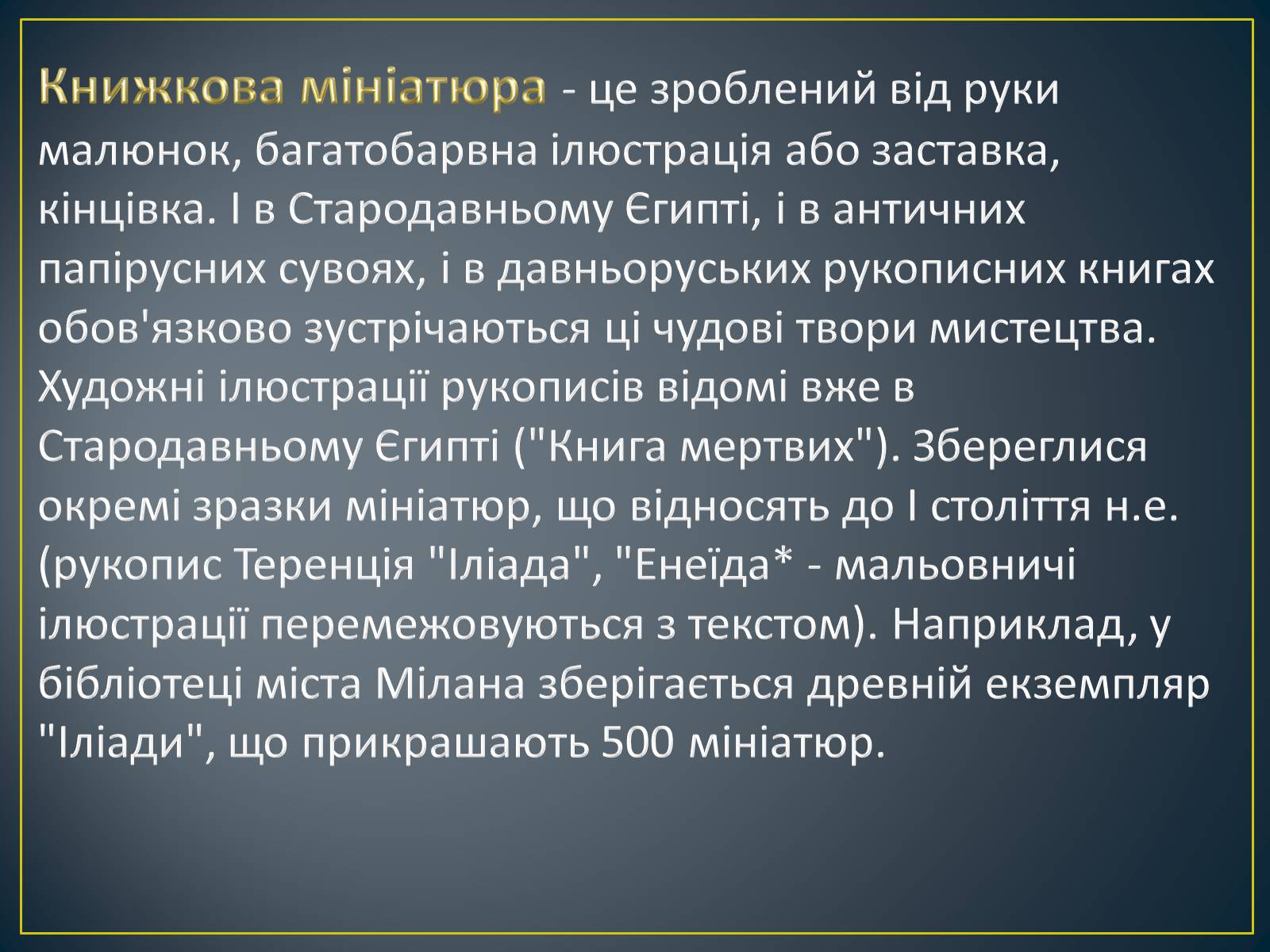 Книжкова мініатюра - це зроблений від руки малюнок, багатобарвна ілюстрація або заставка, кінцівка. І в Стародавньому Єгипті, і в античних папірусних сувоях, і в давньоруських рукописних книгах обов'язково зустрічаються ці чудові твори мистецтва. Художні ілюстрації рукописів відомі вже в Стародавньому Єгипті ("Книга мертвих"). Збереглися окремі зразки мініатюр, що відносять до І століття н.е. (рукопис Теренція "Іліада", "Енеїда* - мальовничі ілюстрації перемежовуються з текстом). Наприклад, у бібліотеці міста Мілана зберігається древній екземпляр "Іліади", що прикрашають 500 мініатюр.